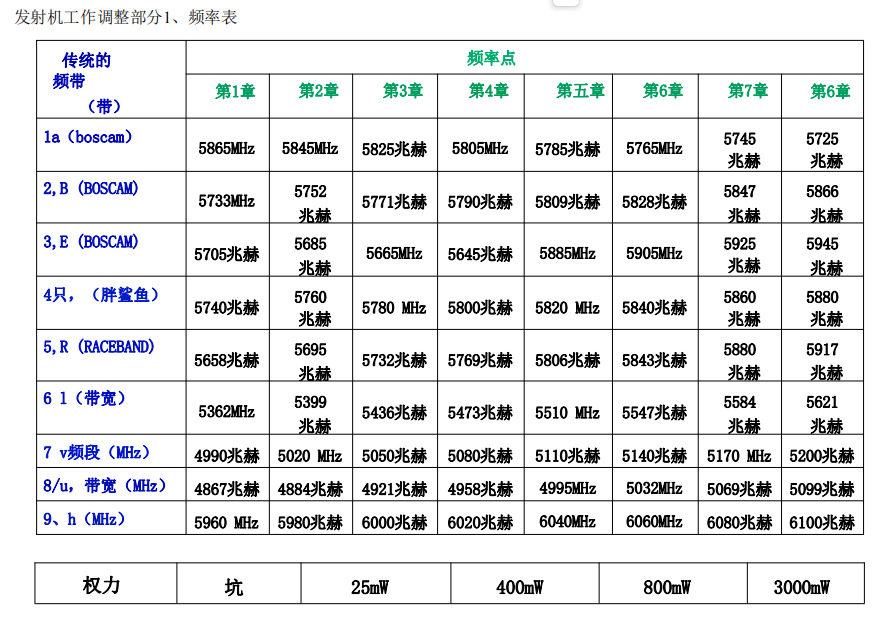 发射机工作调整部分1、频率表

| 传统的频带（带） | 频率点 | | | | | | | |
|---|---|---|---|---|---|---|---|---|
| | 第1章 | 第2章 | 第3章 | 第4章 | 第五章 | 第6章 | 第7章 | 第6章 |
| 1a（boscam） | 5865MHz | 5845MHz | 5825兆赫 | 5805MHz | 5785兆赫 | 5765MHz | 5745兆赫 | 5725兆赫 |
| 2,B（BOSCAM） | 5733MHz | 5752兆赫 | 5771兆赫 | 5790兆赫 | 5809兆赫 | 5828兆赫 | 5847兆赫 | 5866兆赫 |
| 3,E（BOSCAM） | 5705兆赫 | 5685兆赫 | 5665MHz | 5645兆赫 | 5885MHz | 5905MHz | 5925兆赫 | 5945兆赫 |
| 4只，（胖鲨鱼） | 5740兆赫 | 5760兆赫 | 5780 MHz | 5800兆赫 | 5820 MHz | 5840兆赫 | 5860兆赫 | 5880兆赫 |
| 5,R（RACEBAND） | 5658兆赫 | 5695兆赫 | 5732兆赫 | 5769兆赫 | 5806兆赫 | 5843兆赫 | 5880兆赫 | 5917兆赫 |
| 6 l（带宽） | 5362MHz | 5399兆赫 | 5436兆赫 | 5473兆赫 | 5510 MHz | 5547兆赫 | 5584兆赫 | 5621兆赫 |
| 7 v频段（MHz） | 4990兆赫 | 5020 MHz | 5050兆赫 | 5080兆赫 | 5110兆赫 | 5140兆赫 | 5170 MHz | 5200兆赫 |
| 8/u，带宽（MHz） | 4867兆赫 | 4884兆赫 | 4921兆赫 | 4958兆赫 | 4995MHz | 5032MHz | 5069兆赫 | 5099兆赫 |
| 9、h（MHz） | 5960 MHz | 5980兆赫 | 6000兆赫 | 6020兆赫 | 6040MHz | 6060MHz | 6080兆赫 | 6100兆赫 |

| 权力 | 坑 | 25mW | 400mW | 800mW | 3000mW |
|---|---|---|---|---|---|